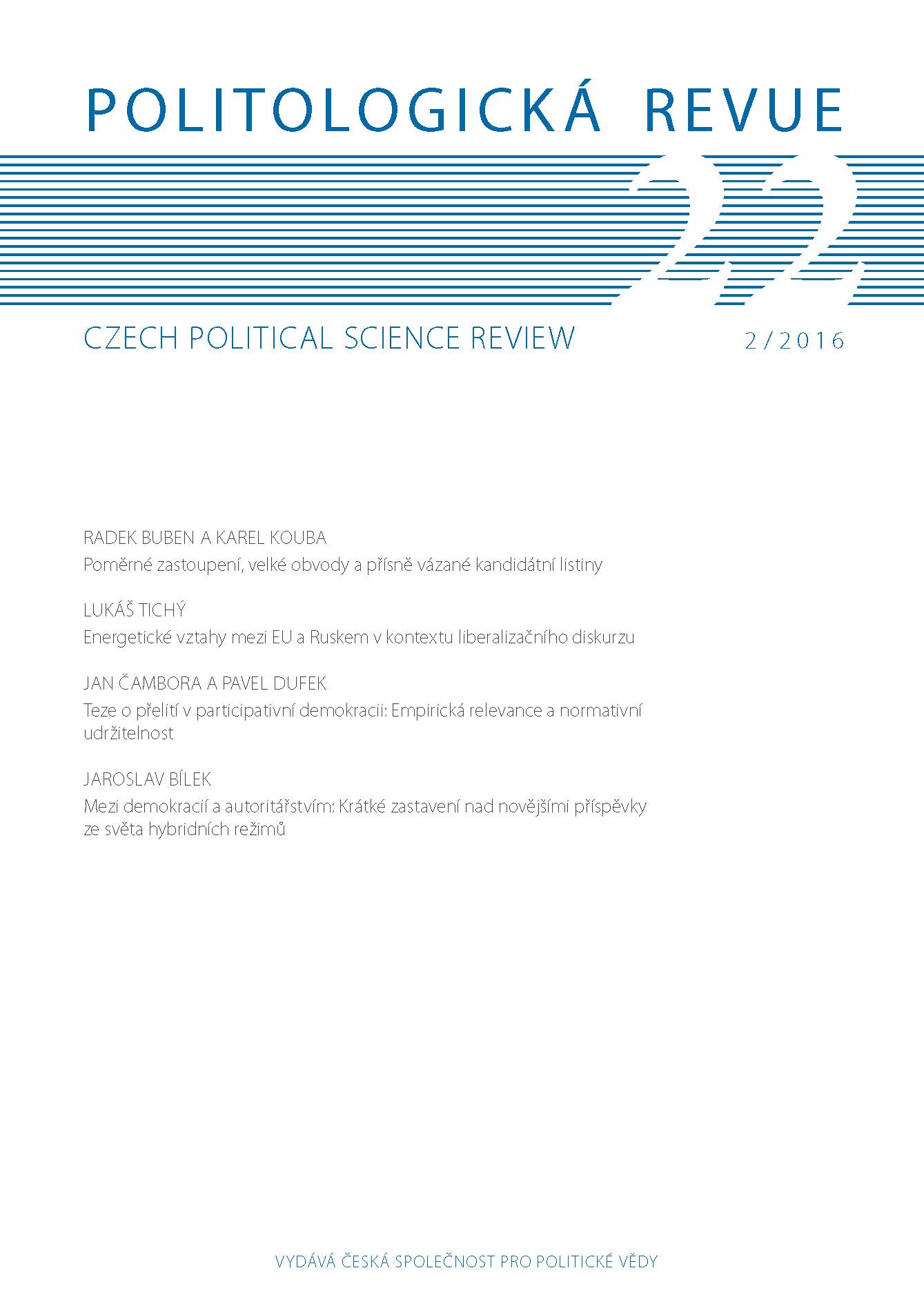 POLITOLOGICKÁ REVUE

CZECH POLITICAL SCIENCE REVIEW

2/2016

RADEK BUBEN A KAREL KOUBA

Poměrné zastoupení, velké obvody a přísně vázané kandidátní listiny

LUKÁŠ TICHÝ

Energetické vztahy mezi EU a Ruskem v kontextu liberalizačního diskurzu

JAN ČAMBORA A PAVEL DUFEK

Teze o přelití v participativní demokracii: Empirická relevance a normativní udržitelnost

JAROSLAV BÍLEK

Mezi demokracií a autoritářstvím: Krátké zastavení nad novějšími příspěvky ze světa hybridních režimů

VYDÁVÁ ČESKÁ SPOLEČNOST PRO POLITICKÉ VĚDY